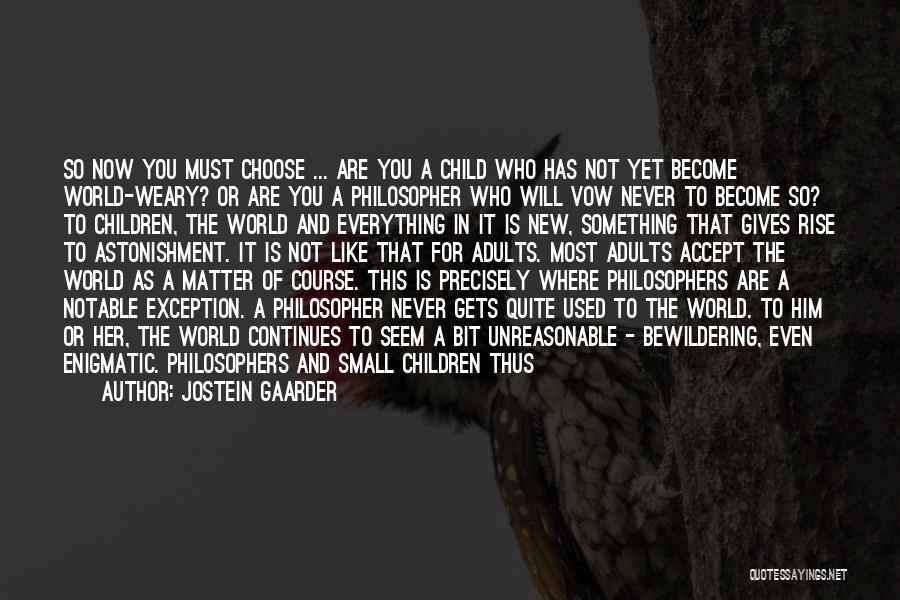 SO NOW YOU MUST CHOOSE ... ARE YOU A CHILD WHO HAS NOT YET BECOME WORLD-WEARY? OR ARE YOU A PHILOSOPHER WHO WILL VOW NEVER TO BECOME SO? TO CHILDREN, THE WORLD AND EVERYTHING IN IT IS NEW, SOMETHING THAT GIVES RISE TO ASTONISHMENT. IT IS NOT LIKE THAT FOR ADULTS. MOST ADULTS ACCEPT THE WORLD AS A MATTER OF COURSE. THIS IS PRECISELY WHERE PHILOSOPHERS ARE A NOTABLE EXCEPTION. A PHILOSOPHER NEVER GETS QUITE USED TO THE WORLD. TO HIM OR HER, THE WORLD CONTINUES TO SEEM A BIT UNREASONABLE - BEWILDERING, EVEN ENIGMATIC. PHILOSOPHERS AND SMALL CHILDREN THUS

AUTHOR: JOSTEIN GAARDER

QUOTESSAYINGS.NET